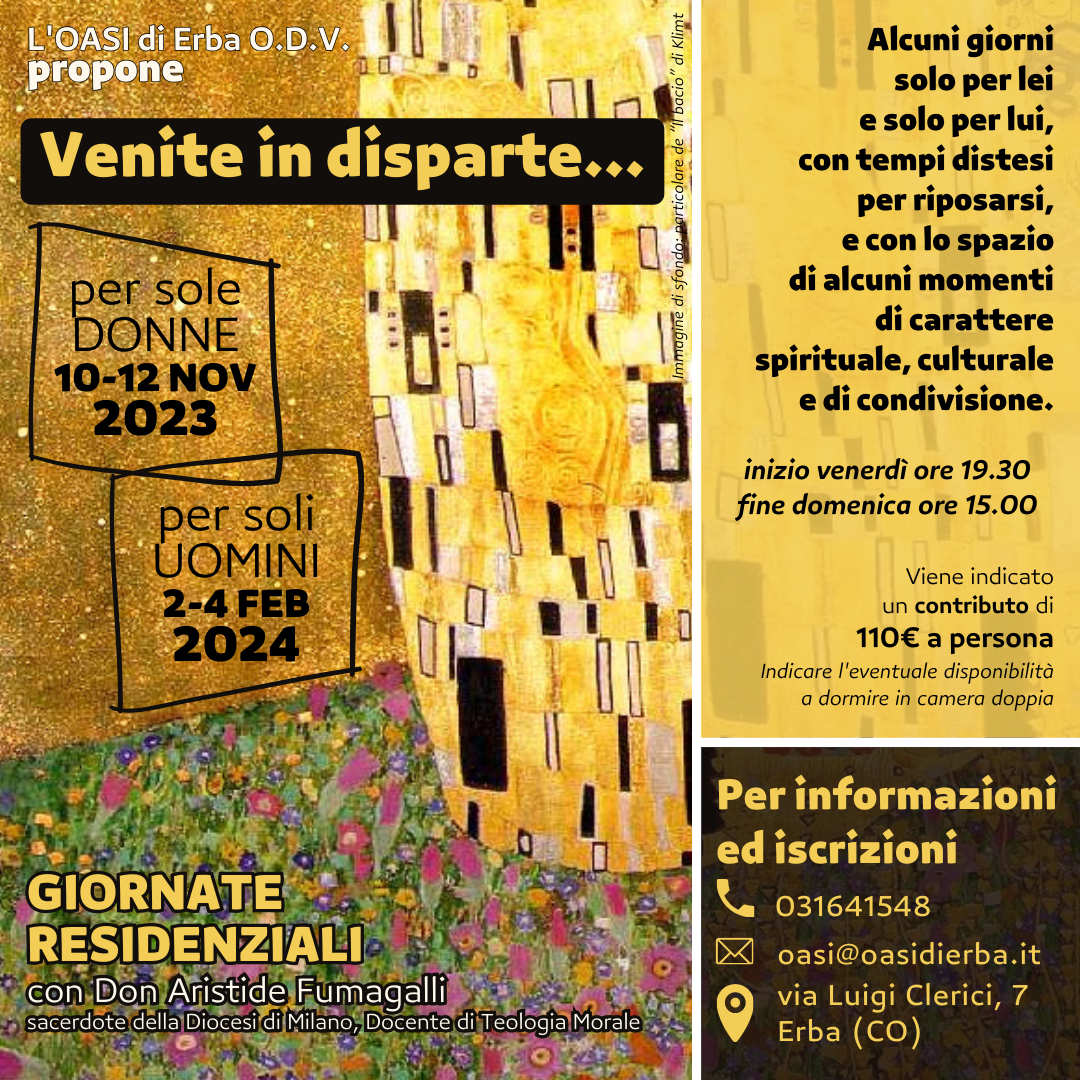 L'OASI di Erba O.D.V.
propone

Venite in disparte...

per sole DONNE
10-12 NOV
2023

per soli UOMINI
2-4 FEB
2024

Immagine di sfondo: particolare de "Il bacio" di Klimt

GIORNATE RESIDENZIALI
con Don Aristide Fumagalli
sacerdote della Diocesi di Milano, Docente di Teologia Morale

Alcuni giorni solo per lei e solo per lui, con tempi distesi per riposarsi, e con lo spazio di alcuni momenti di carattere spirituale, culturale e di condivisione.

inizio venerdì ore 19.30
fine domenica ore 15.00

Viene indicato un contributo di
110€ a persona
Indicare l'eventuale disponibilità a dormire in camera doppia

Per informazioni ed iscrizioni
031641548
oasi@oasidierba.it
via Luigi Clerici, 7
Erba (CO)